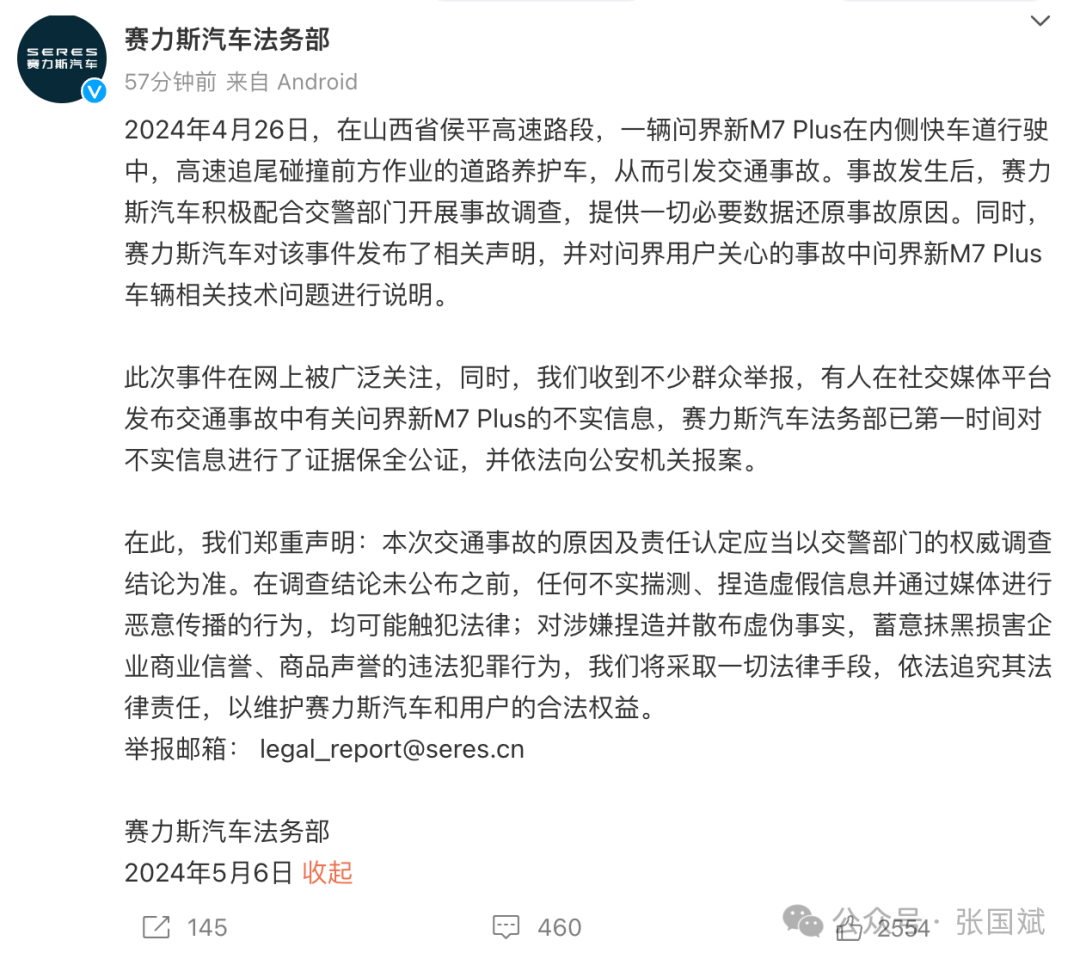 SERES 赛力斯汽车

赛力斯汽车法务部

57分钟前 来自 Android

2024年4月26日，在山西省侯平高速路段，一辆问界新M7 Plus在内侧快车道行驶中，高速追尾碰撞前方作业的道路养护车，从而引发交通事故。事故发生后，赛力斯汽车积极配合交警部门开展事故调查，提供一切必要数据还原事故原因。同时，赛力斯汽车对该事件发布了相关声明，并对问界用户关心的事故中问界新M7 Plus车辆相关技术问题进行说明。

此次事件在网上被广泛关注，同时，我们收到不少群众举报，有人在社交媒体平台发布交通事故中有关问界新M7 Plus的不实信息，赛力斯汽车法务部已第一时间对不实信息进行了证据保全公证，并依法向公安机关报案。

在此，我们郑重声明：本次交通事故的原因及责任认定应当以交警部门的权威调查结论为准。在调查结论未公布之前，任何不实揣测、捏造虚假信息并通过媒体进行恶意传播的行为，均可能触犯法律；对涉嫌捏造并散布虚伪事实，蓄意抹黑损害企业商业信誉、商品声誉的违法犯罪行为，我们将采取一切法律手段，依法追究其法律责任，以维护赛力斯汽车和用户的合法权益。
举报邮箱： legal_report@seres.cn

赛力斯汽车法务部
2024年5月6日 收起

145 460 2554

公众号 · 张国斌